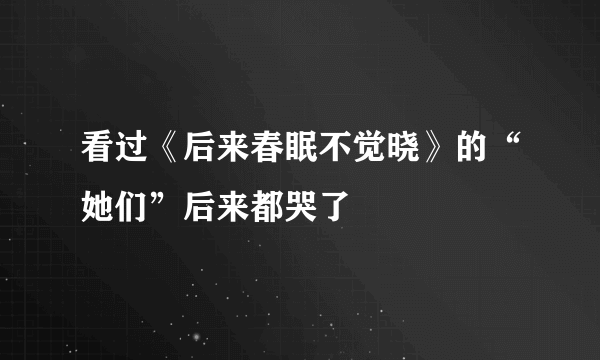 看过《后来春眠不觉晓》的“她们”后来都哭了